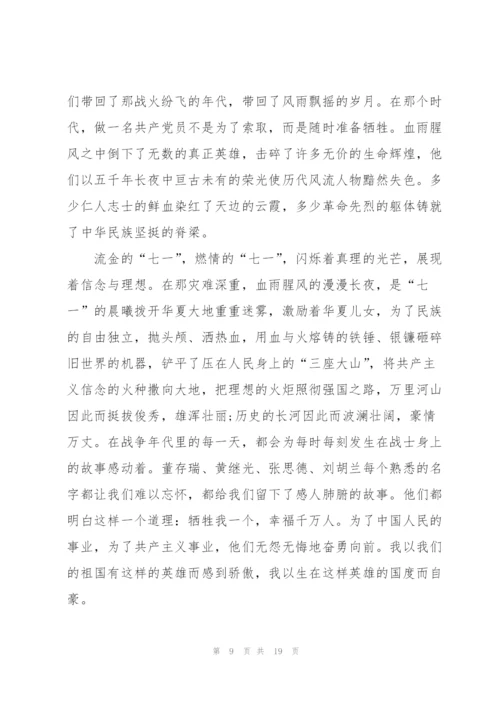 们带回了那战火纷飞的年代，带回了风雨飘摇的岁月。在那个时代，做一名共产党员不是为了索取，而是随时准备牺牲。血雨腥风之中倒下了无数的真正英雄，击碎了许多无价的生命辉煌，他们以五千年长夜中亘古未有的荣光使历代风流人物黯然失色。多少仁人志士的鲜血染红了天边的云霞，多少革命先烈的躯体铸就了中华民族坚挺的脊梁。

流金的“七一”，燃情的“七一”，闪烁着真理的光芒，展现着信念与理想。在那灾难深重，血雨腥风的漫漫长夜，是“七一”的晨曦拨开华夏大地重重迷雾，激励着华夏儿女，为了民族的自由独立，抛头颅、洒热血，用血与火熔铸的铁锤、银镰砸碎旧世界的机器，铲平了压在人民身上的“三座大山”，将共产主义信念的火种撒向大地，把理想的火炬照彻强国之路，万里河山因此而挺拔俊秀，雄浑壮丽;历史的长河因此而波澜壮阔，豪情万丈。在战争年代里的每一天，都会为每时每刻发生在战士身上的故事感动着。董存瑞、黄继光、张思德、刘胡兰每个熟悉的名字都让我们难以忘怀，都给我们留下了感人肺腑的故事。他们都明白这样一个道理：牺牲我一个，幸福千万人。为了中国人民的事业，为了共产主义事业，他们无怨无悔地奋勇向前。我以我们的祖国有这样的英雄而感到骄傲，我以生在这样英雄的国度而自豪。

第 9 页 共 19 页